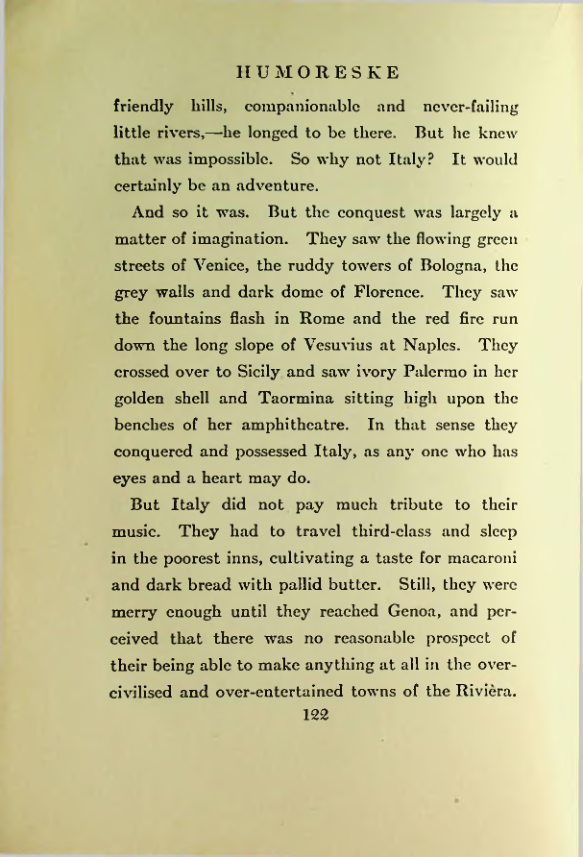 HUMORESKE

friendly hills, companionable and never-failing little rivers,—he longed to be there. But he knew that was impossible. So why not Italy? It would certainly be an adventure.

And so it was. But the conquest was largely a matter of imagination. They saw the flowing green streets of Venice, the ruddy towers of Bologna, the grey walls and dark dome of Florence. They saw the fountains flash in Rome and the red fire run down the long slope of Vesuvius at Naples. They crossed over to Sicily and saw ivory Palermo in her golden shell and Taormina sitting high upon the benches of her amphitheatre. In that sense they conquered and possessed Italy, as any one who has eyes and a heart may do.

But Italy did not pay much tribute to their music. They had to travel third-class and sleep in the poorest inns, cultivating a taste for macaroni and dark bread with pallid butter. Still, they were merry enough until they reached Genoa, and perceived that there was no reasonable prospect of their being able to make anything at all in the over-civilised and over-entertained towns of the Rivièra.

122